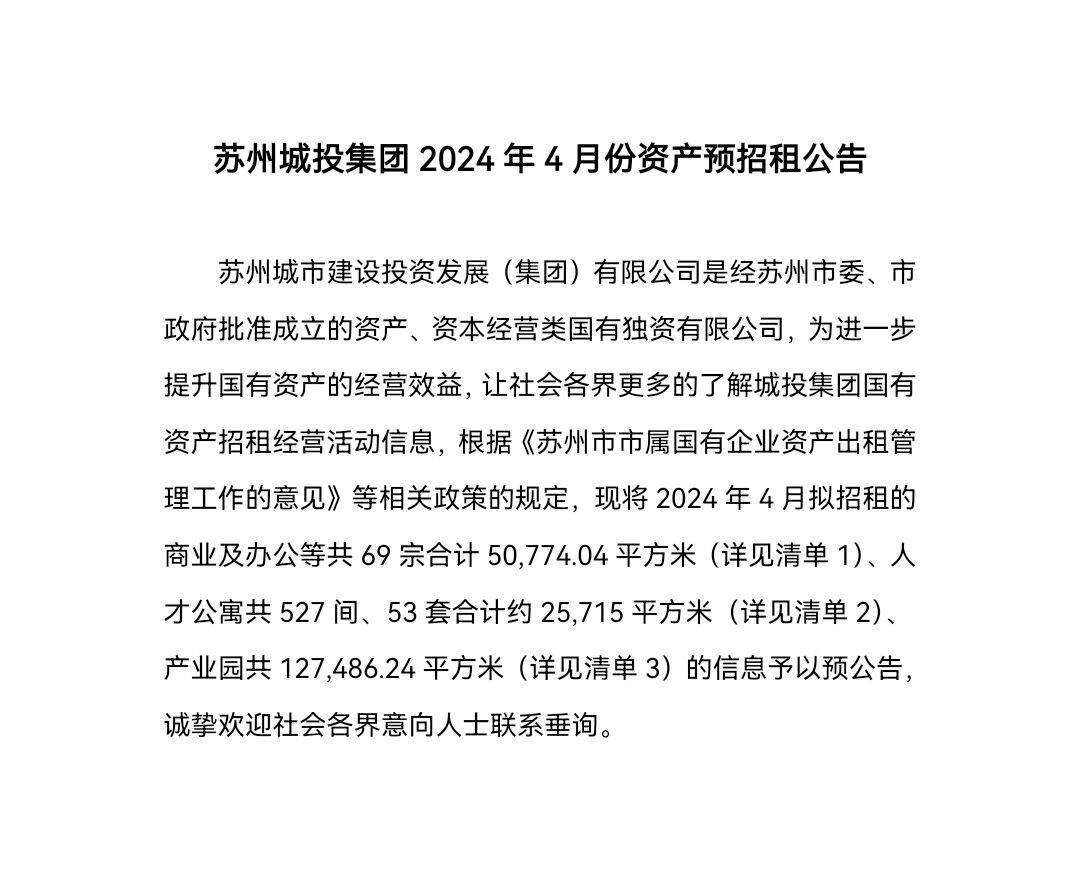 苏州城投集团 2024 年 4 月份资产预招租公告

苏州城市建设投资发展（集团）有限公司是经苏州市委、市政府批准成立的资产、资本经营类国有独资有限公司，为进一步提升国有资产的经营效益，让社会各界更多的了解城投集团国有资产招租经营活动信息，根据《苏州市市属国有企业资产出租管理工作的意见》等相关政策的规定，现将 2024 年 4 月拟招租的商业及办公等共 69 宗合计 50,774.04 平方米（详见清单 1）、人才公寓共 527 间、53 套合计约 25,715 平方米（详见清单 2）、产业园共 127,486.24 平方米（详见清单 3）的信息予以预公告，诚挚欢迎社会各界意向人士联系垂询。